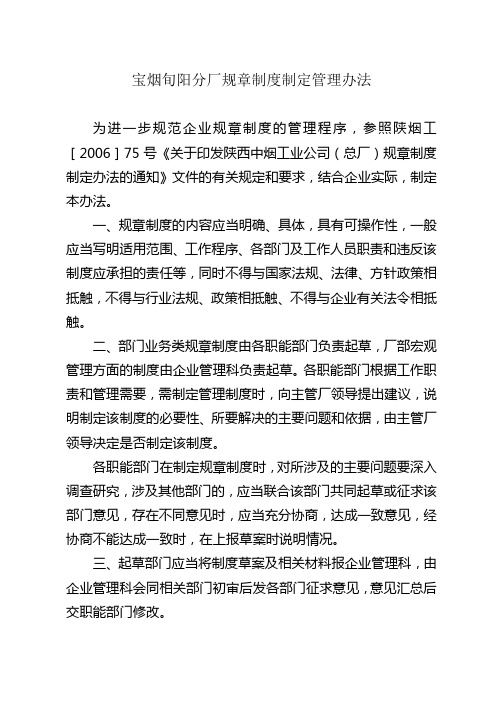 宝烟旬阳分厂规章制度制定管理办法

为进一步规范企业规章制度的管理程序，参照陕烟工［2006］75号《关于印发陕西中烟工业公司（总厂）规章制度制定办法的通知》文件的有关规定和要求，结合企业实际，制定本办法。

一、规章制度的内容应当明确、具体，具有可操作性，一般应当写明适用范围、工作程序、各部门及工作人员职责和违反该制度应承担的责任等，同时不得与国家法规、法律、方针政策相抵触，不得与行业法规、政策相抵触、不得与企业有关法令相抵触。

二、部门业务类规章制度由各职能部门负责起草，厂部宏观管理方面的制度由企业管理科负责起草。各职能部门根据工作职责和管理需要，需制定管理制度时，向主管厂领导提出建议，说明制定该制度的必要性、所要解决的主要问题和依据，由主管厂领导决定是否制定该制度。

各职能部门在制定规章制度时，对所涉及的主要问题要深入调查研究，涉及其他部门的，应当联合该部门共同起草或征求该部门意见，存在不同意见时，应当充分协商，达成一致意见，经协商不能达成一致时，在上报草案时说明情况。

三、起草部门应当将制度草案及相关材料报企业管理科，由企业管理科会同相关部门初审后发各部门征求意见，意见汇总后交职能部门修改。